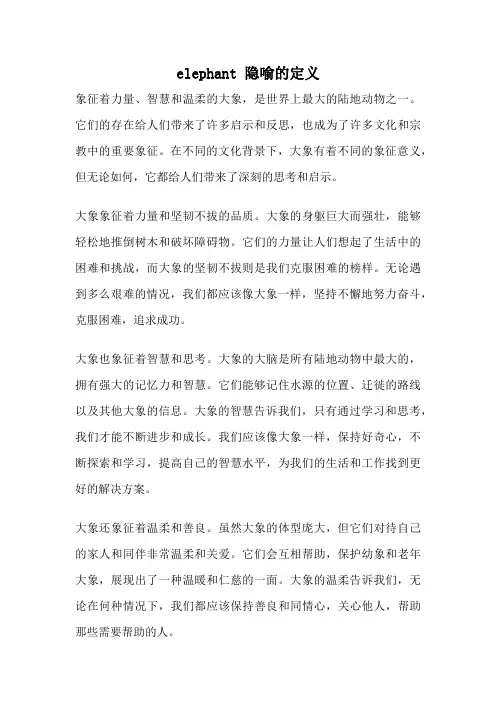 elephant 隐喻的定义

象征着力量、智慧和温柔的大象，是世界上最大的陆地动物之一。它们的存在给人们带来了许多启示和反思，也成为了许多文化和宗教中的重要象征。在不同的文化背景下，大象有着不同的象征意义，但无论如何，它都给人们带来了深刻的思考和启示。

大象象征着力量和坚韧不拔的品质。大象的身躯巨大而强壮，能够轻松地推倒树木和破坏障碍物。它们的力量让人们想起了生活中的困难和挑战，而大象的坚韧不拔则是我们克服困难的榜样。无论遇到多么艰难的情况，我们都应该像大象一样，坚持不懈地努力奋斗，克服困难，追求成功。

大象也象征着智慧和思考。大象的大脑是所有陆地动物中最大的，拥有强大的记忆力和智慧。它们能够记住水源的位置、迁徙的路线以及其他大象的信息。大象的智慧告诉我们，只有通过学习和思考，我们才能不断进步和成长。我们应该像大象一样，保持好奇心，不断探索和学习，提高自己的智慧水平，为我们的生活和工作找到更好的解决方案。

大象还象征着温柔和善良。虽然大象的体型庞大，但它们对待自己的家人和同伴非常温柔和关爱。它们会互相帮助，保护幼象和老年大象，展现出了一种温暖和仁慈的一面。大象的温柔告诉我们，无论在何种情况下，我们都应该保持善良和同情心，关心他人，帮助那些需要帮助的人。